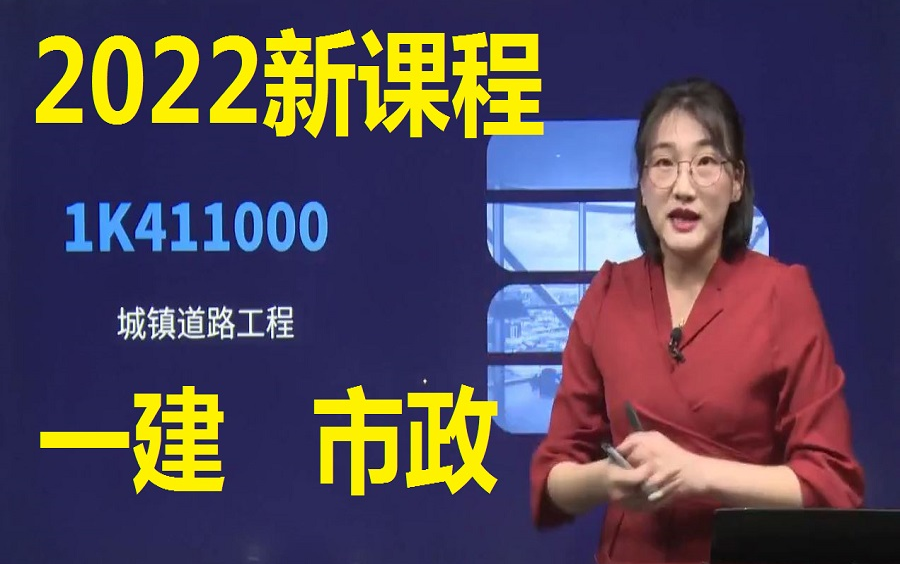 2022新课程

1K411000

城镇道路工程

一建　市政